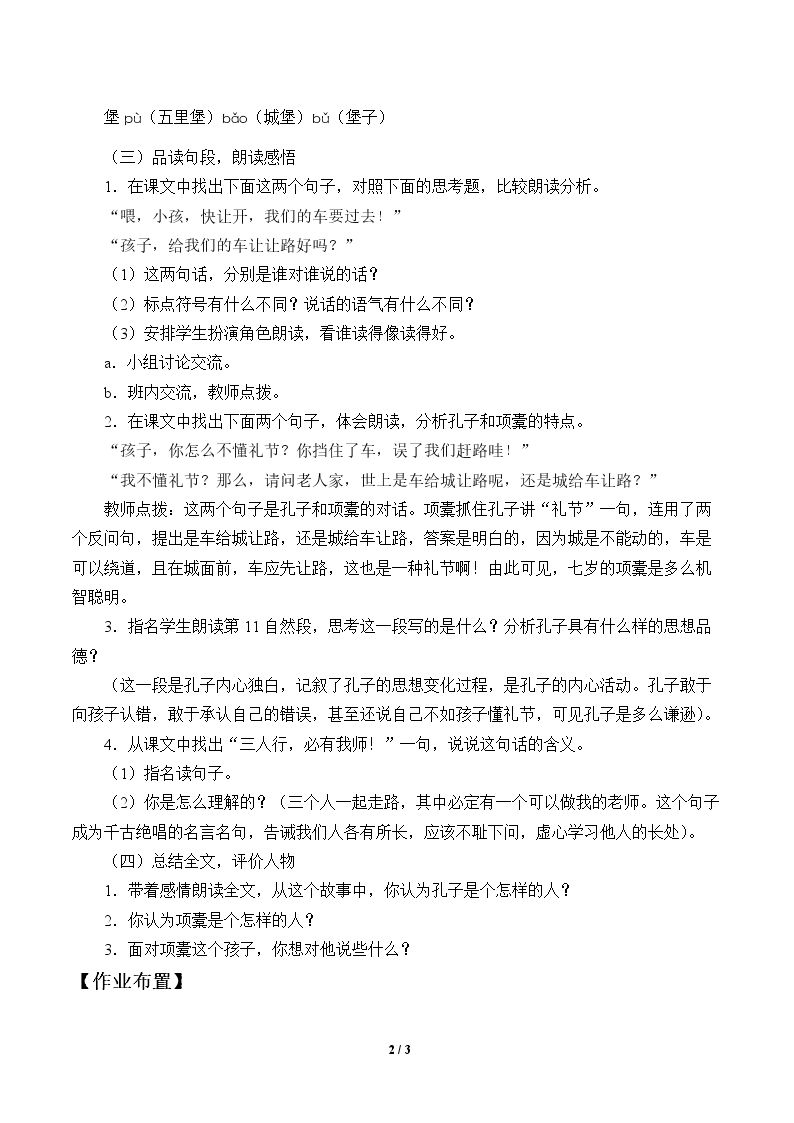 堡pù（五里堡）bǎo（城堡）bǔ（堡子）

（三）品读句段，朗读感悟

1.在课文中找出下面这两个句子，对照下面的思考题，比较朗读分析。

“喂，小孩，快让开，我们的车要过去！”

“孩子，给我们的车让让路好吗？”

（1）这两句话，分别是谁对谁说的话？

（2）标点符号有什么不同？说话的语气有什么不同？

（3）安排学生扮演角色朗读，看谁读得像读得好。

a.小组讨论交流。

b.班内交流，教师点拨。

2.在课文中找出下面两个句子，体会朗读，分析孔子和项橐的特点。

“孩子，你怎么不懂礼节？你挡住了车，误了我们赶路哇！”

“我不懂礼节？那么，请问老人家，世上是车给城让路呢，还是城给车让路？”

教师点拨：这两个句子是孔子和项橐的对话。项橐抓住孔子讲“礼节”一句，连用了两个反问句，提出是车给城让路，还是城给车让路，答案是明白的，因为城是不能动的，车是可以绕道，且在城面前，车应先让路，这也是一种礼节啊！由此可见，七岁的项橐是多么机智聪明。

3.指名学生朗读第11自然段，思考这一段写的是什么？分析孔子具有什么样的思想品德？

（这一段是孔子内心独白，记叙了孔子的思想变化过程，是孔子的内心活动。孔子敢于向孩子认错，敢于承认自己的错误，甚至还说自己不如孩子懂礼节，可见孔子是多么谦逊）。

4.从课文中找出“三人行，必有我师！”一句，说说这句话的含义。

（1）指名读句子。

（2）你是怎么理解的？（三个人一起走路，其中必定有一个可以做我的老师。这个句子成为千古绝唱的名言名句，告诫我们人各有所长，应该不耻下问，虚心学习他人的长处）。

（四）总结全文，评价人物

1.带着感情朗读全文，从这个故事中，你认为孔子是个怎样的人？

2.你认为项橐是个怎样的人？

3.面对项橐这个孩子，你想对他说些什么？

【作业布置】

2 / 3